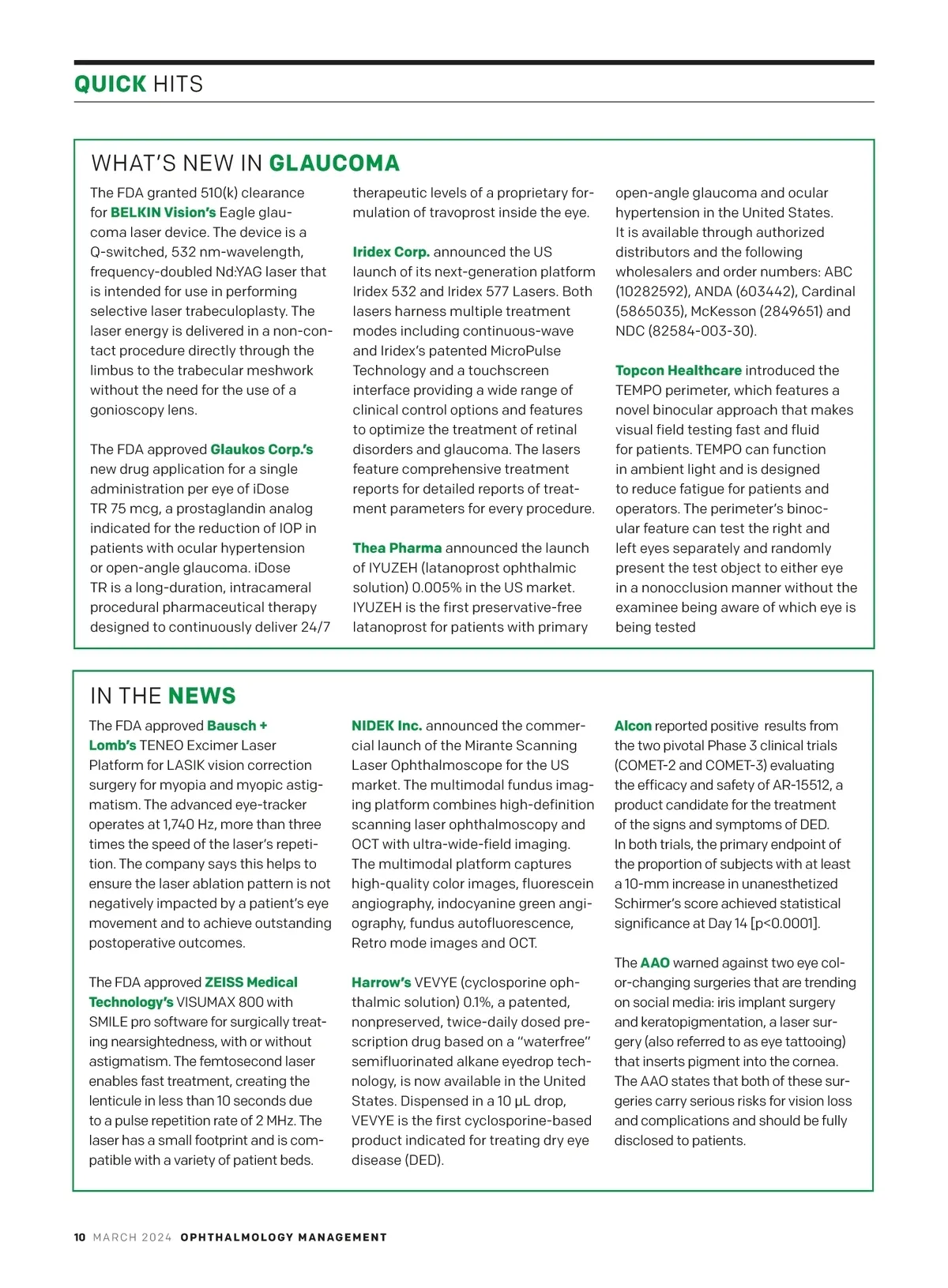 QUICK HITS

WHAT'S NEW IN GLAUCOMA

The FDA granted 510(k) clearance for BELKIN Vision's Eagle glaucoma laser device. The device is a Q-switched, 532 nm-wavelength, frequency-doubled Nd:YAG laser that is intended for use in performing selective laser trabeculoplasty. The laser energy is delivered in a non-contact procedure directly through the limbus to the trabecular meshwork without the need for the use of a gonioscopy lens.

The FDA approved Glaukos Corp.'s new drug application for a single administration per eye of iDose TR 75 mcg, a prostaglandin analog indicated for the reduction of IOP in patients with ocular hypertension or open-angle glaucoma. iDose TR is a long-duration, intracameral procedural pharmaceutical therapy designed to continuously deliver 24/7 therapeutic levels of a proprietary formulation of travoprost inside the eye.

Iridex Corp. announced the US launch of its next-generation platform Iridex 532 and Iridex 577 Lasers. Both lasers harness multiple treatment modes including continuous-wave and Iridex's patented MicroPulse Technology and a touchscreen interface providing a wide range of clinical control options and features to optimize the treatment of retinal disorders and glaucoma. The lasers feature comprehensive treatment reports for detailed reports of treatment parameters for every procedure.

Thea Pharma announced the launch of IYUZEH (latanoprost ophthalmic solution) 0.005% in the US market. IYUZEH is the first preservative-free latanoprost for patients with primary open-angle glaucoma and ocular hypertension in the United States. It is available through authorized distributors and the following wholesalers and order numbers: ABC (10282592), ANDA (603442), Cardinal (5865035), McKesson (2849651) and NDC (82584-003-30).

Topcon Healthcare introduced the TEMPO perimeter, which features a novel binocular approach that makes visual field testing fast and fluid for patients. TEMPO can function in ambient light and is designed to reduce fatigue for patients and operators. The perimeter's binocular feature can test the right and left eyes separately and randomly present the test object to either eye in a nonocclusion manner without the examinee being aware of which eye is being tested

IN THE NEWS

The FDA approved Bausch + Lomb's TENEO Excimer Laser Platform for LASIK vision correction surgery for myopia and myopic astigmatism. The advanced eye-tracker operates at 1,740 Hz, more than three times the speed of the laser's repetition. The company says this helps to ensure the laser ablation pattern is not negatively impacted by a patient's eye movement and to achieve outstanding postoperative outcomes.

The FDA approved ZEISS Medical Technology's VISUMAX 800 with SMILE pro software for surgically treating nearsightedness, with or without astigmatism. The femtosecond laser enables fast treatment, creating the lenticule in less than 10 seconds due to a pulse repetition rate of 2 MHz. The laser has a small footprint and is compatible with a variety of patient beds.

NIDEK Inc. announced the commercial launch of the Mirante Scanning Laser Ophthalmoscope for the US market. The multimodal fundus imaging platform combines high-definition scanning laser ophthalmoscopy and OCT with ultra-wide-field imaging. The multimodal platform captures high-quality color images, fluorescein angiography, indocyanine green angiography, fundus autofluorescence, Retro mode images and OCT.

Harrow's VEVYE (cyclosporine ophthalmic solution) 0.1%, a patented, nonpreserved, twice-daily dosed prescription drug based on a "waterfree" semifluorinated alkane eyedrop technology, is now available in the United States. Dispensed in a 10 µL drop, VEVYE is the first cyclosporine-based product indicated for treating dry eye disease (DED).

Alcon reported positive results from the two pivotal Phase 3 clinical trials (COMET-2 and COMET-3) evaluating the efficacy and safety of AR-15512, a product candidate for the treatment of the signs and symptoms of DED. In both trials, the primary endpoint of the proportion of subjects with at least a 10-mm increase in unanesthetized Schirmer's score achieved statistical significance at Day 14 [p<0.0001].

The AAO warned against two eye color-changing surgeries that are trending on social media: iris implant surgery and keratopigmentation, a laser surgery (also referred to as eye tattooing) that inserts pigment into the cornea. The AAO states that both of these surgeries carry serious risks for vision loss and complications and should be fully disclosed to patients.

10 MARCH 2024 OPHTHALMOLOGY MANAGEMENT